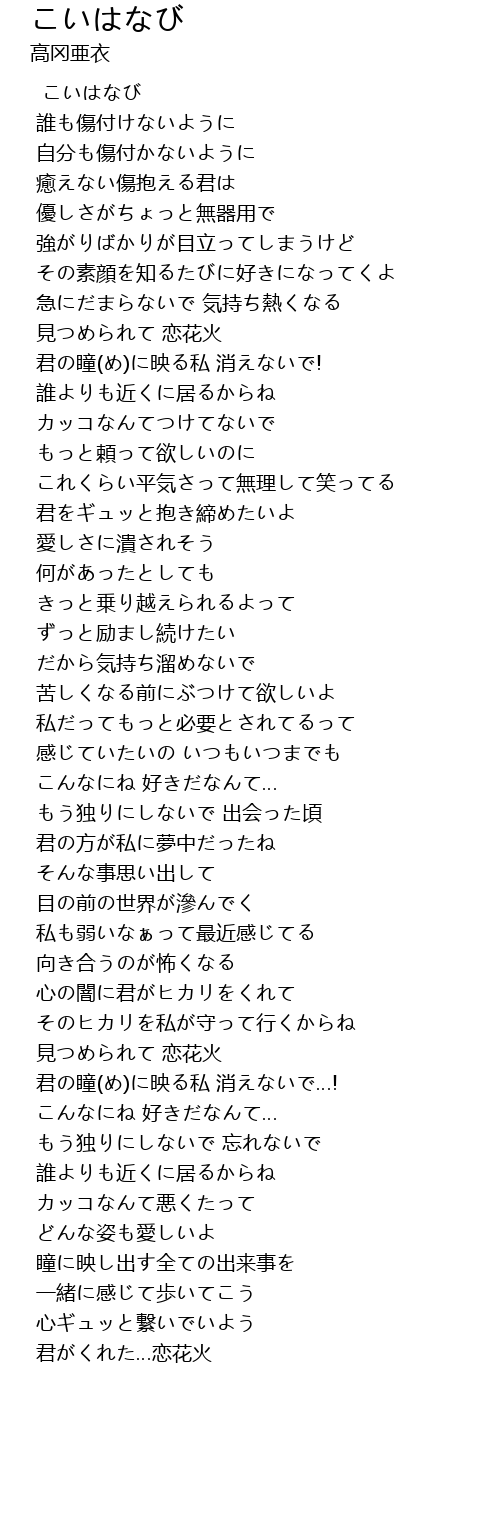 こいはなび
高冈亜衣

こいはなび
誰も傷付けないように
自分も傷付かないように
癒えない傷抱える君は
優しさがちょっと無器用で
強がりばかりが目立ってしまうけど
その素顔を知るたびに好きになってくよ
急にだまらないで 気持ち熱くなる
見つめられて 恋花火
君の瞳(め)に映る私 消えないで!
誰よりも近くに居るからね
カッコなんてつけてないで
もっと頼って欲しいのに
これくらい平気さって無理して笑ってる
君をギュッと抱き締めたいよ
愛しさに潰されそう
何があったとしても
きっと乗り越えられるよって
ずっと励まし続けたい
だから気持ち溜めないで
苦しくなる前にぶつけて欲しいよ
私だってもっと必要とされてるって
感じていたいの いつもいつまでも
こんなにね 好きだなんて...
もう独りにしないで 出会った頃
君の方が私に夢中だったね
そんな事思い出して
目の前の世界が滲んでく
私も弱いなぁって最近感じてる
向き合うのが怖くなる
心の闇に君がヒカリをくれて
そのヒカリを私が守って行くからね
見つめられて 恋花火
君の瞳(め)に映る私 消えないで...!
こんなにね 好きだなんて...
もう独りにしないで 忘れないで
誰よりも近くに居るからね
カッコなんて悪くたって
どんな姿も愛しいよ
瞳に映し出す全ての出来事を
一緒に感じて歩いてこう
心ギュッと繋いでいよう
君がくれた...恋花火